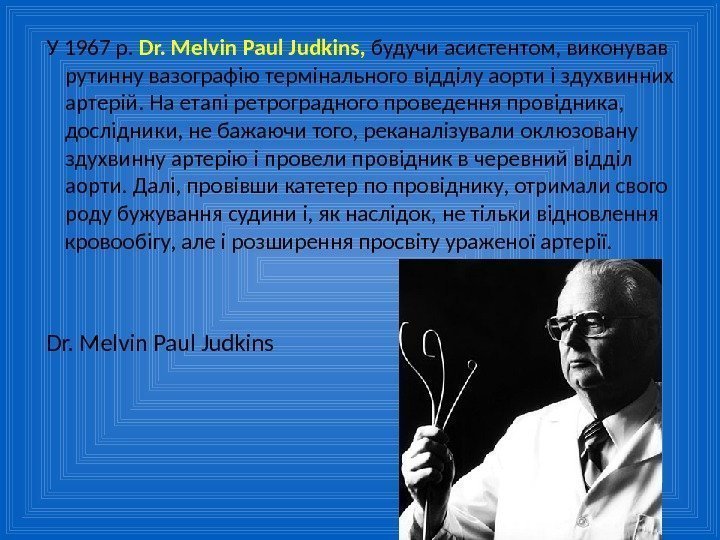 У 1967 р. Dr. Melvin Paul Judkins, будучи асистентом, виконував рутинну вазографію термінального відділу аорти і здухвинних артерій. На етапі ретроградного проведення провідника, дослідники, не бажаючи того, реканалізували оклюзовану здухвинну артерію і провели провідник в черевний відділ аорти. Далі, провівши катетер по провіднику, отримали свого роду бужування судини і, як наслідок, не тільки відновлення кровообігу, але і розширення просвіту ураженої артерії.

Dr. Melvin Paul Judkins